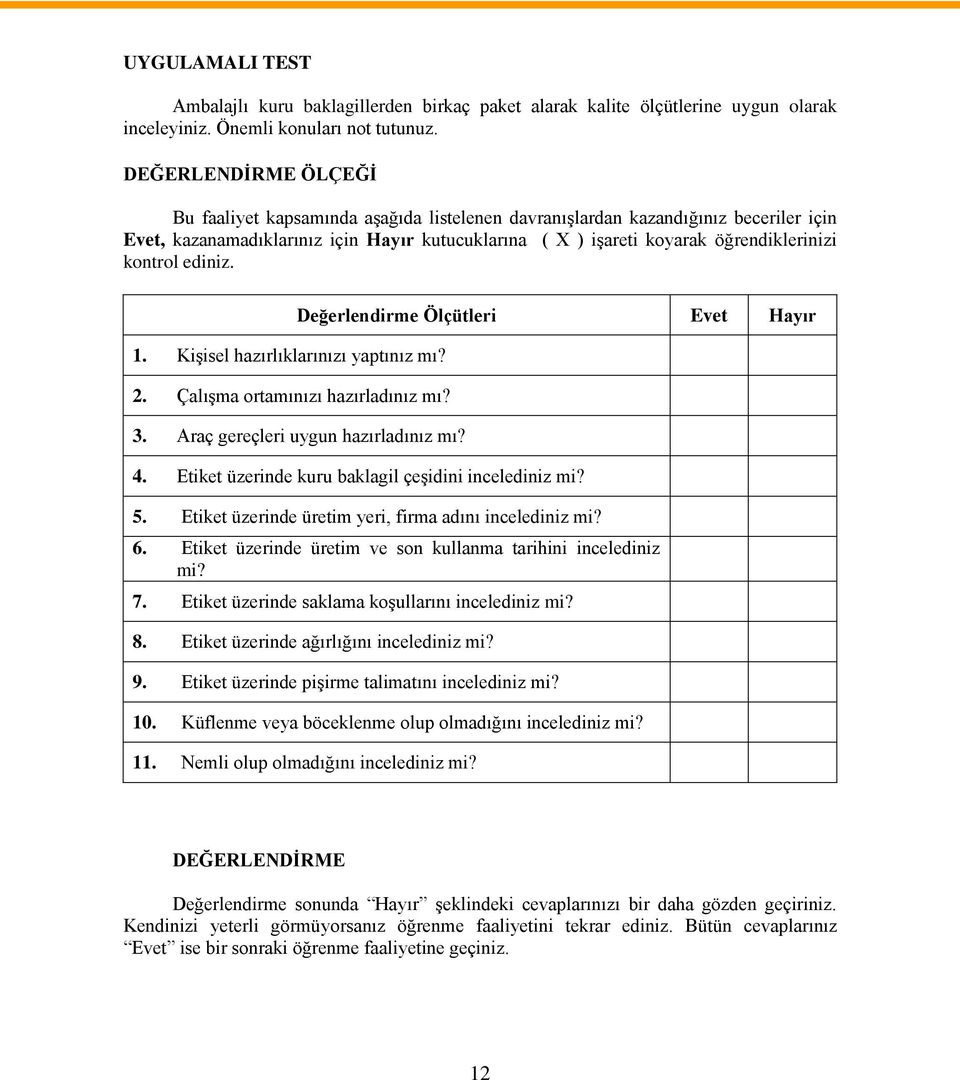 UYGULAMALI TEST

Ambalajlı kuru baklagillerden birkaç paket alarak kalite ölçütlerine uygun olarak inceleyiniz. Önemli konuları not tutunuz.

DEĞERLENDİRME ÖLÇEĞİ

Bu faaliyet kapsamında aşağıda listelenen davranışlardan kazandığınız beceriler için Evet, kazanamadıklarınız için Hayır kutucuklarına ( X ) işareti koyarak öğrendiklerinizi kontrol ediniz.

| Değerlendirme Ölçütleri | Evet | Hayır |
|---|---|---|
| 1. Kişisel hazırlıklarınızı yaptınız mı? | | |
| 2. Çalışma ortamınızı hazırladınız mı? | | |
| 3. Araç gereçleri uygun hazırladınız mı? | | |
| 4. Etiket üzerinde kuru baklagil çeşidini incelediniz mi? | | |
| 5. Etiket üzerinde üretim yeri, firma adını incelediniz mi? | | |
| 6. Etiket üzerinde üretim ve son kullanma tarihini incelediniz mi? | | |
| 7. Etiket üzerinde saklama koşullarını incelediniz mi? | | |
| 8. Etiket üzerinde ağırlığını incelediniz mi? | | |
| 9. Etiket üzerinde pişirme talimatını incelediniz mi? | | |
| 10. Küflenme veya böceklenme olup olmadığını incelediniz mi? | | |
| 11. Nemli olup olmadığını incelediniz mi? | | |

DEĞERLENDİRME

Değerlendirme sonunda “Hayır” şeklindeki cevaplarınızı bir daha gözden geçiriniz. Kendinizi yeterli görmüyorsanız öğrenme faaliyetini tekrar ediniz. Bütün cevaplarınız “Evet” ise bir sonraki öğrenme faaliyetine geçiniz.

12